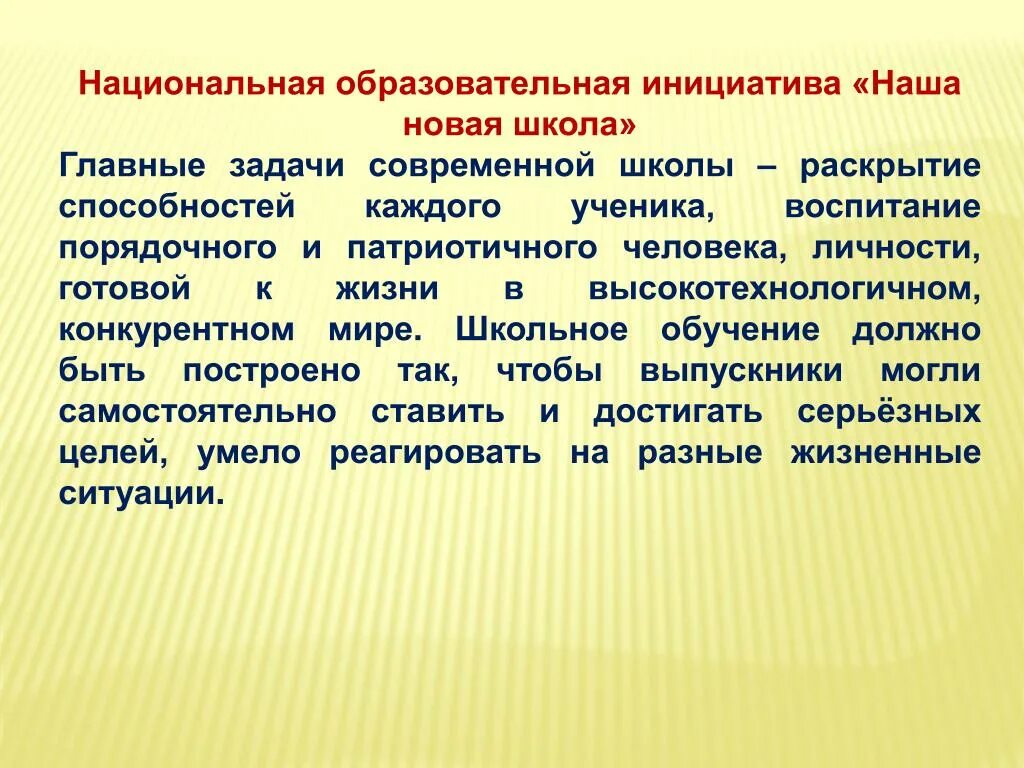 Национальная образовательная инициатива «Наша новая школа»

Главные задачи современной школы – раскрытие способностей каждого ученика, воспитание порядочного и патриотичного человека, личности, готовой к жизни в высокотехнологичном, конкурентном мире. Школьное обучение должно быть построено так, чтобы выпускники могли самостоятельно ставить и достигать серьёзных целей, умело реагировать на разные жизненные ситуации.